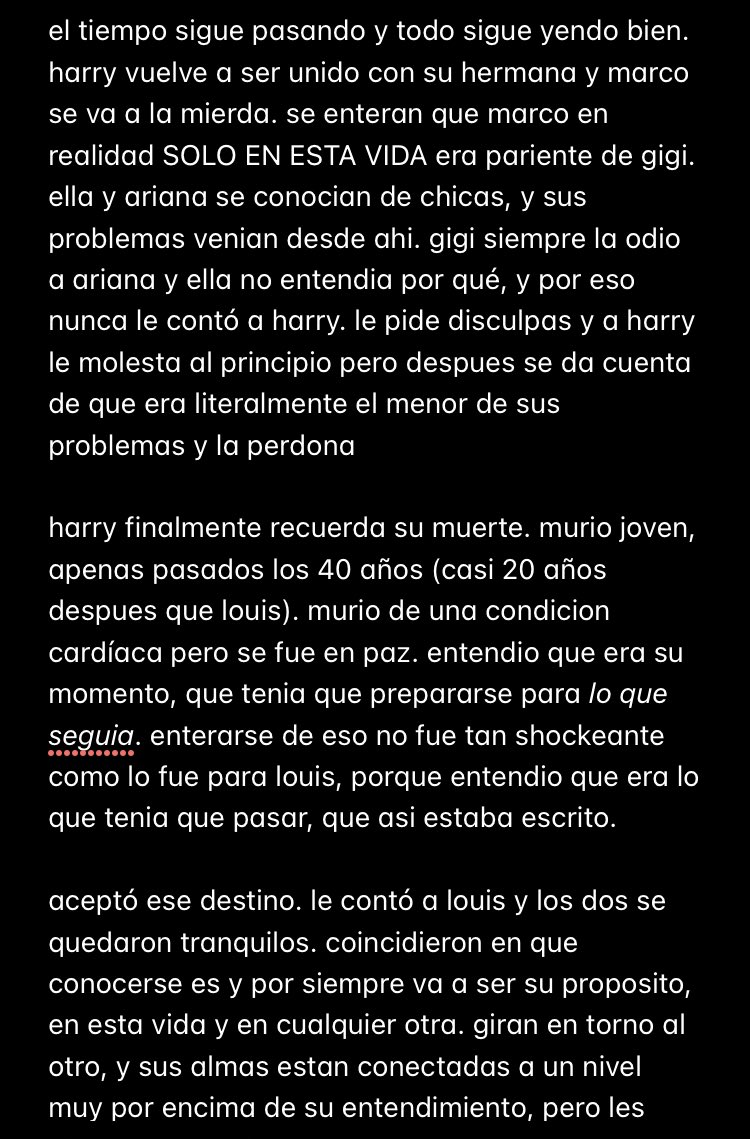 el tiempo sigue pasando y todo sigue yendo bien. harry vuelve a ser unido con su hermana y marco se va a la mierda. se enteran que marco en realidad SOLO EN ESTA VIDA era pariente de gigi. ella y ariana se conocian de chicas, y sus problemas venian desde ahi. gigi siempre la odio a ariana y ella no entendia por qué, y por eso nunca le contó a harry. le pide disculpas y a harry le molesta al principio pero despues se da cuenta de que era literalmente el menor de sus problemas y la perdona

harry finalmente recuerda su muerte. murio joven, apenas pasados los 40 años (casi 20 años despues que louis). murio de una condicion cardíaca pero se fue en paz. entendio que era su momento, que tenia que prepararse para lo que seguia. enterarse de eso no fue tan shockeante como lo fue para louis, porque entendio que era lo que tenia que pasar, que asi estaba escrito.

aceptó ese destino. le contó a louis y los dos se quedaron tranquilos. coincidieron en que conocerse es y por siempre va a ser su proposito, en esta vida y en cualquier otra. giran en torno al otro, y sus almas estan conectadas a un nivel muy por encima de su entendimiento, pero les